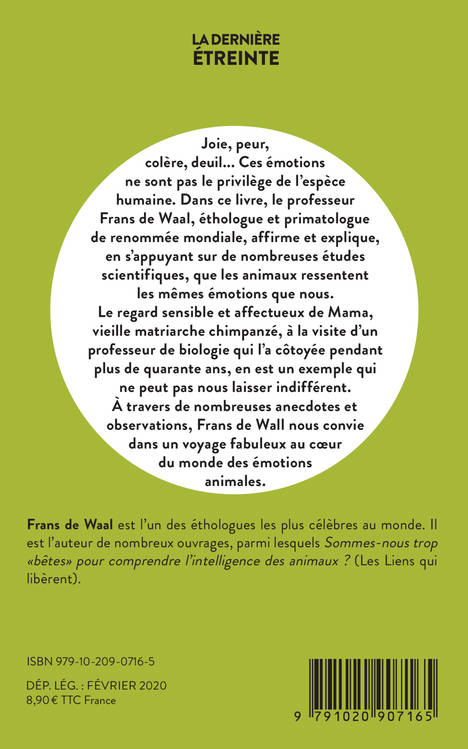 LA DERNIÈRE ÉTREINTE

Joie, peur, colère, deuil... Ces émotions ne sont pas le privilège de l'espèce humaine. Dans ce livre, le professeur Frans de Waal, éthologue et primatologue de renommée mondiale, affirme et explique, en s'appuyant sur de nombreuses études scientifiques, que les animaux ressentent les mêmes émotions que nous.
Le regard sensible et affectueux de Mama, vieille matriarche chimpanzé, à la visite d'un professeur de biologie qui l'a côtoyée pendant plus de quarante ans, en est un exemple qui ne peut pas nous laisser indifférent.
À travers de nombreuses anecdotes et observations, Frans de Wall nous convie dans un voyage fabuleux au cœur du monde des émotions animales.

Frans de Waal est l'un des éthologues les plus célèbres au monde. Il est l'auteur de nombreux ouvrages, parmi lesquels Sommes-nous trop «bêtes» pour comprendre l'intelligence des animaux ? (Les Liens qui libèrent).

ISBN 979-10-209-0716-5

DÉP. LÉG. : FÉVRIER 2020
8,90 € TTC France

9 791020 907165